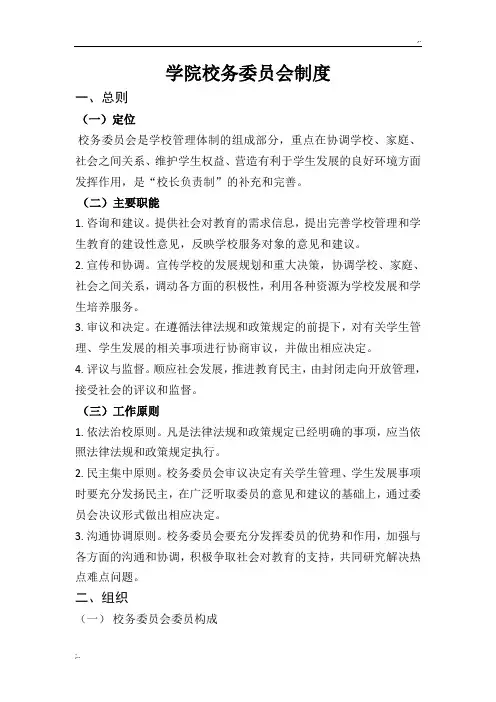 学院校务委员会制度

一、总则

（一）定位

校务委员会是学校管理体制的组成部分，重点在协调学校、家庭、社会之间关系、维护学生权益、营造有利于学生发展的良好环境方面发挥作用，是“校长负责制”的补充和完善。

（二）主要职能

1. 咨询和建议。提供社会对教育的需求信息，提出完善学校管理和学生教育的建设性意见，反映学校服务对象的意见和建议。

2. 宣传和协调。宣传学校的发展规划和重大决策，协调学校、家庭、社会之间关系，调动各方面的积极性，利用各种资源为学校发展和学生培养服务。

3. 审议和决定。在遵循法律法规和政策规定的前提下，对有关学生管理、学生发展的相关事项进行协商审议，并做出相应决定。

4. 评议与监督。顺应社会发展，推进教育民主，由封闭走向开放管理，接受社会的评议和监督。

（三）工作原则

1. 依法治校原则。凡是法律法规和政策规定已经明确的事项，应当依照法律法规和政策规定执行。

2. 民主集中原则。校务委员会审议决定有关学生管理、学生发展事项时要充分发扬民主，在广泛听取委员的意见和建议的基础上，通过委员会决议形式做出相应决定。

3. 沟通协调原则。校务委员会要充分发挥委员的优势和作用，加强与各方面的沟通和协调，积极争取社会对教育的支持，共同研究解决热点难点问题。

二、组织

（一） 校务委员会委员构成